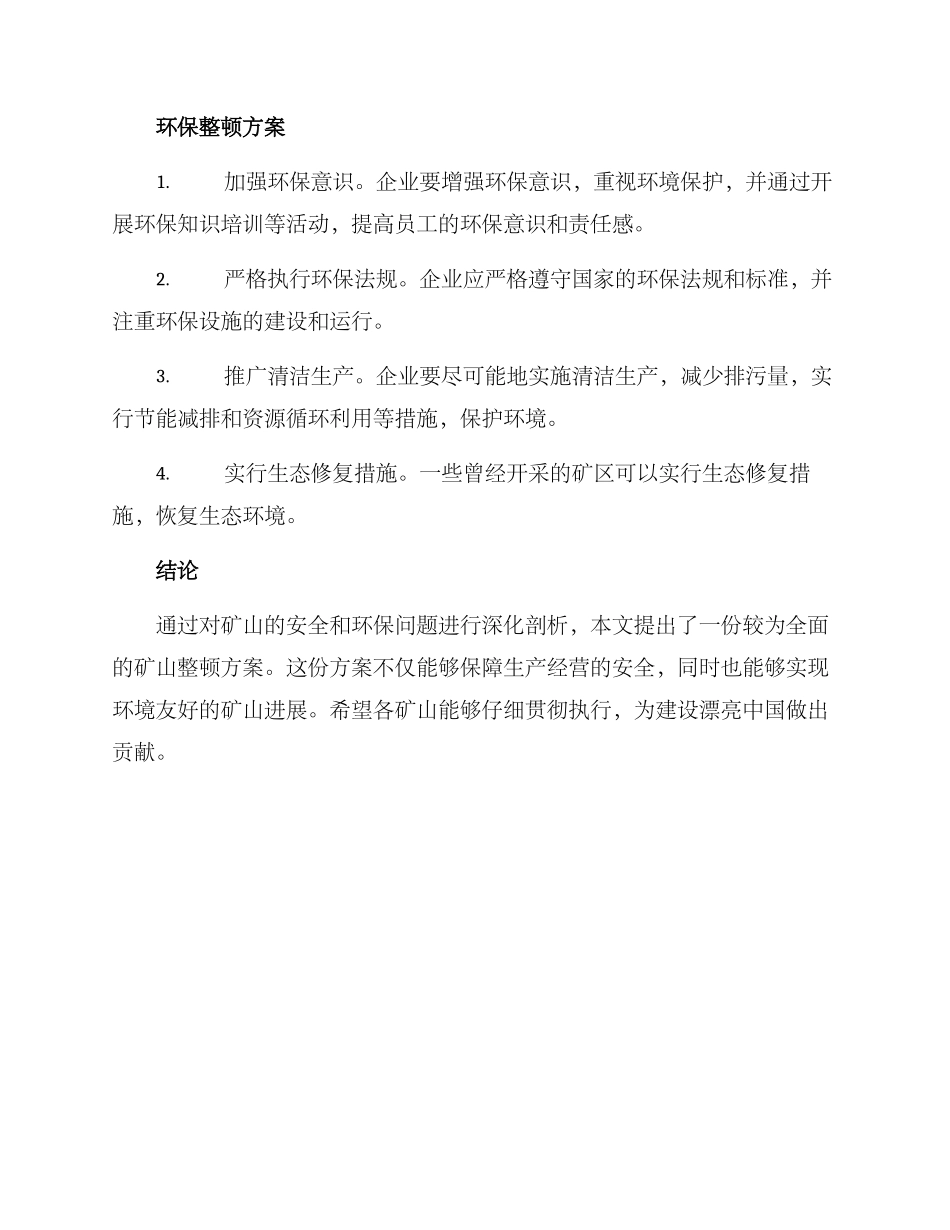 环保整顿方案

1. 加强环保意识。企业要增强环保意识，重视环境保护，并通过开展环保知识培训等活动，提高员工的环保意识和责任感。

2. 严格执行环保法规。企业应严格遵守国家的环保法规和标准，并注重环保设施的建设和运行。

3. 推广清洁生产。企业要尽可能地实施清洁生产，减少排污量，实行节能减排和资源循环利用等措施，保护环境。

4. 实行生态修复措施。一些曾经开采的矿区可以实行生态修复措施，恢复生态环境。

结论

通过对矿山的安全和环保问题进行深化剖析，本文提出了一份较为全面的矿山整顿方案。这份方案不仅能够保障生产经营的安全，同时也能够实现环境友好的矿山进展。希望各矿山能够仔细贯彻执行，为建设漂亮中国做出贡献。